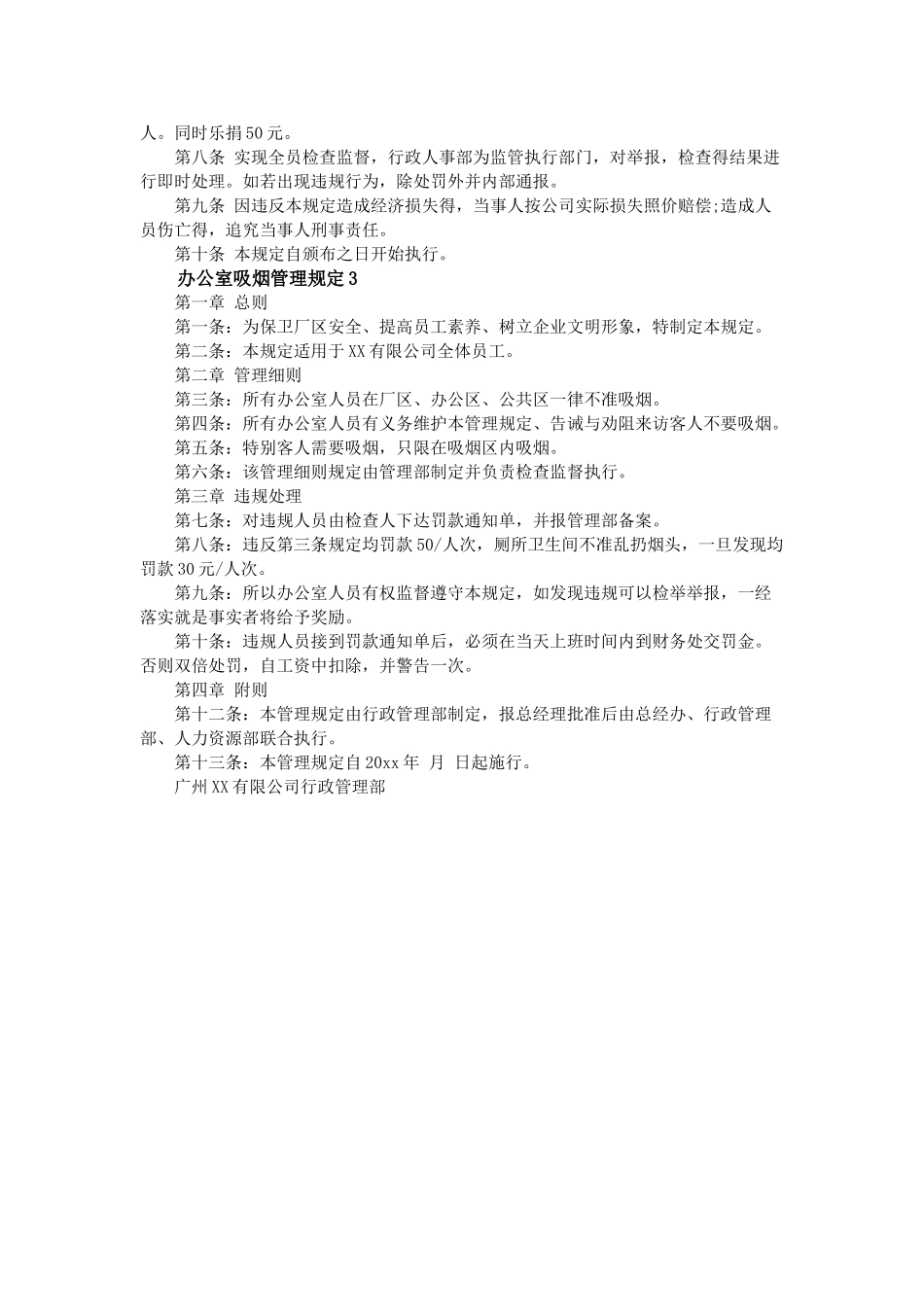 人。同时乐捐50元。

第八条 实现全员检查监督，行政人事部为监管执行部门，对举报，检查得结果进行即时处理。如若出现违规行为，除处罚外并内部通报。

第九条 因违反本规定造成经济损失得，当事人按公司实际损失照价赔偿;造成人员伤亡得，追究当事人刑事责任。

第十条 本规定自颁布之日开始执行。

办公室吸烟管理规定3

第一章 总则

第一条：为保卫厂区安全、提高员工素养、树立企业文明形象，特制定本规定。

第二条：本规定适用于XX有限公司全体员工。

第二章 管理细则

第三条：所有办公室人员在厂区、办公区、公共区一律不准吸烟。

第四条：所有办公室人员有义务维护本管理规定、告诫与劝阻来访客人不要吸烟。

第五条：特别客人需要吸烟，只限在吸烟区内吸烟。

第六条：该管理细则规定由管理部制定并负责检查监督执行。

第三章 违规处理

第七条：对违规人员由检查人下达罚款通知单，并报管理部备案。

第八条：违反第三条规定均罚款50/人次，厕所卫生间不准乱扔烟头，一旦发现均罚款30元/人次。

第九条：所以办公室人员有权监督遵守本规定，如发现违规可以检举举报，一经落实就是事实者将给予奖励。

第十条：违规人员接到罚款通知单后，必须在当天上班时间内到财务处交罚金。否则双倍处罚，自工资中扣除，并警告一次。

第四章 附则

第十二条：本管理规定由行政管理部制定，报总经理批准后由总经办、行政管理部、人力资源部联合执行。

第十三条：本管理规定自20xx年 月 日起施行。

广州XX有限公司行政管理部